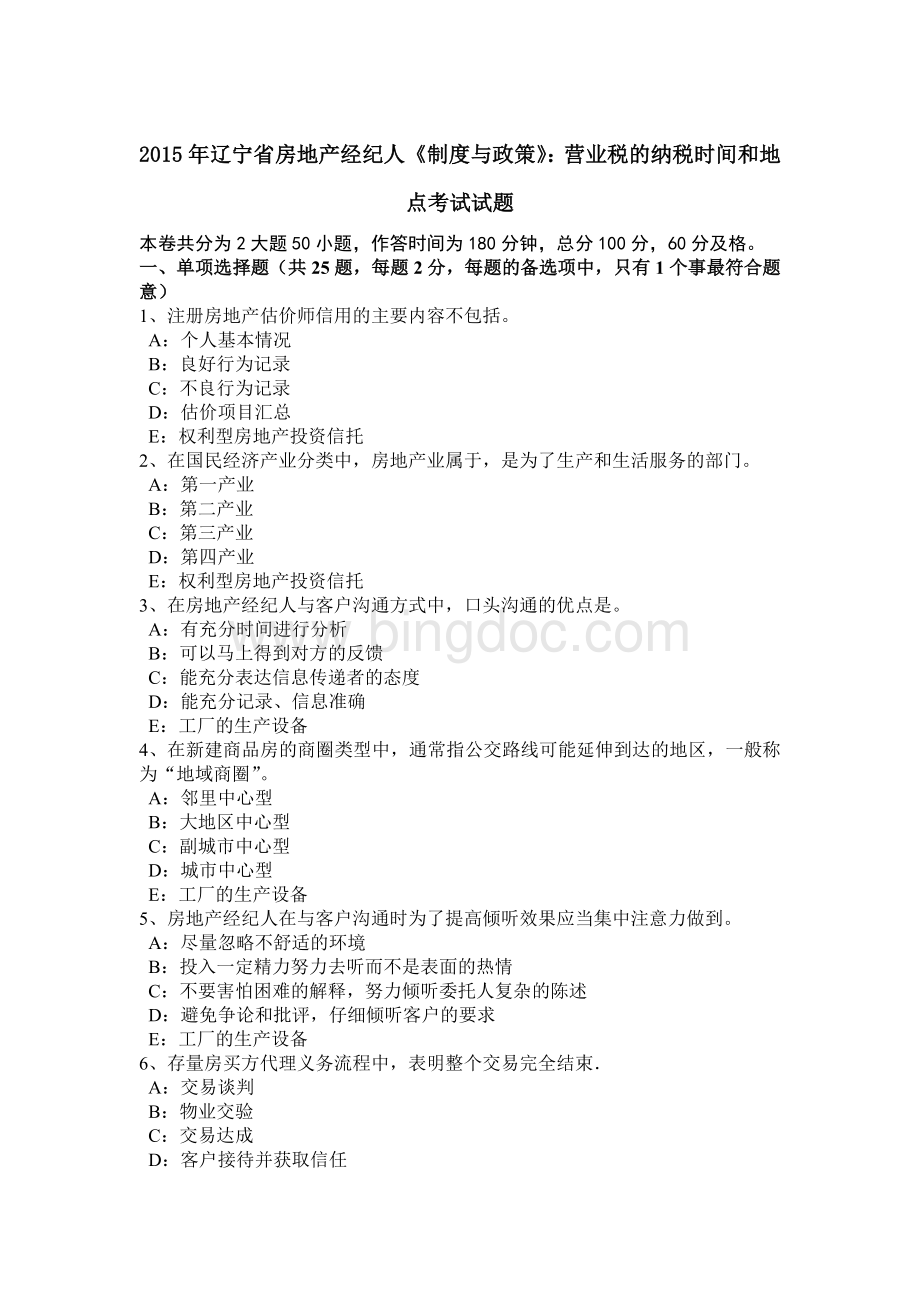 2015年辽宁省房地产经纪人《制度与政策》：营业税的纳税时间和地点考试试题

本卷共分为2大题50小题，作答时间为180分钟，总分100分，60分及格。
一、单项选择题（共25题，每题2分，每题的备选项中，只有1个事最符合题意）
1、注册房地产估价师信用的主要内容不包括。
A：个人基本情况
B：良好行为记录
C：不良行为记录
D：估价项目汇总
E：权利型房地产投资信托
2、在国民经济产业分类中，房地产业属于，是为了生产和生活服务的部门。
A：第一产业
B：第二产业
C：第三产业
D：第四产业
E：权利型房地产投资信托
3、在房地产经纪人与客户沟通方式中，口头沟通的优点是。
A：有充分时间进行分析
B：可以马上得到对方的反馈
C：能充分表达信息传递者的态度
D：能充分记录、信息准确
E：工厂的生产设备
4、在新建商品房的商圈类型中，通常指公交路线可能延伸到达的地区，一般称为“地域商圈”。
A：邻里中心型
B：大地区中心型
C：副城市中心型
D：城市中心型
E：工厂的生产设备
5、房地产经纪人在与客户沟通时为了提高倾听效果应当集中注意力做到。
A：尽量忽略不舒适的环境
B：投入一定精力努力去听而不是表面的热情
C：不要害怕困难的解释，努力倾听委托人复杂的陈述
D：避免争论和批评，仔细倾听客户的要求
E：工厂的生产设备
6、存量房买方代理义务流程中，表明整个交易完全结束.
A：交易谈判
B：物业交验
C：交易达成
D：客户接待并获取信任

www.bingdoc.com